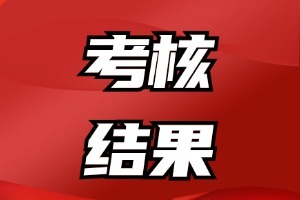 考核
结果